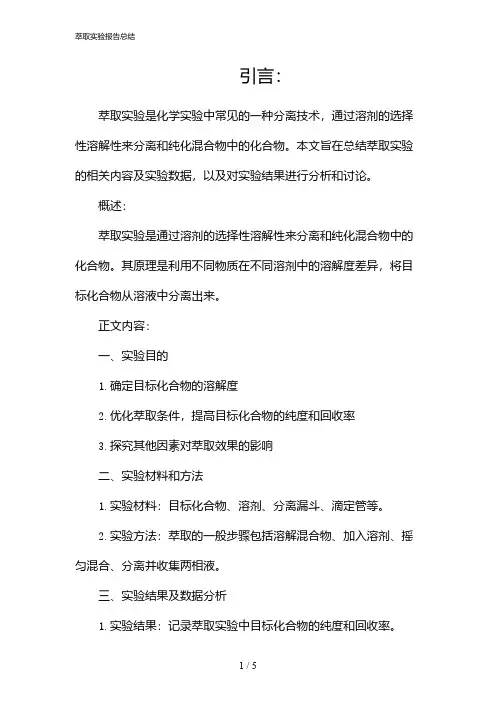 萃取实验报告总结

引言：

萃取实验是化学实验中常见的一种分离技术，通过溶剂的选择性溶解性来分离和纯化混合物中的化合物。本文旨在总结萃取实验的相关内容及实验数据，以及对实验结果进行分析和讨论。

概述：

萃取实验是通过溶剂的选择性溶解性来分离和纯化混合物中的化合物。其原理是利用不同物质在不同溶剂中的溶解度差异，将目标化合物从溶液中分离出来。

正文内容：

一、实验目的

1. 确定目标化合物的溶解度

2. 优化萃取条件，提高目标化合物的纯度和回收率

3. 探究其他因素对萃取效果的影响

二、实验材料和方法

1. 实验材料：目标化合物、溶剂、分离漏斗、滴定管等。

2. 实验方法：萃取的一般步骤包括溶解混合物、加入溶剂、摇匀混合、分离并收集两相液。

三、实验结果及数据分析

1. 实验结果：记录萃取实验中目标化合物的纯度和回收率。

1 / 5